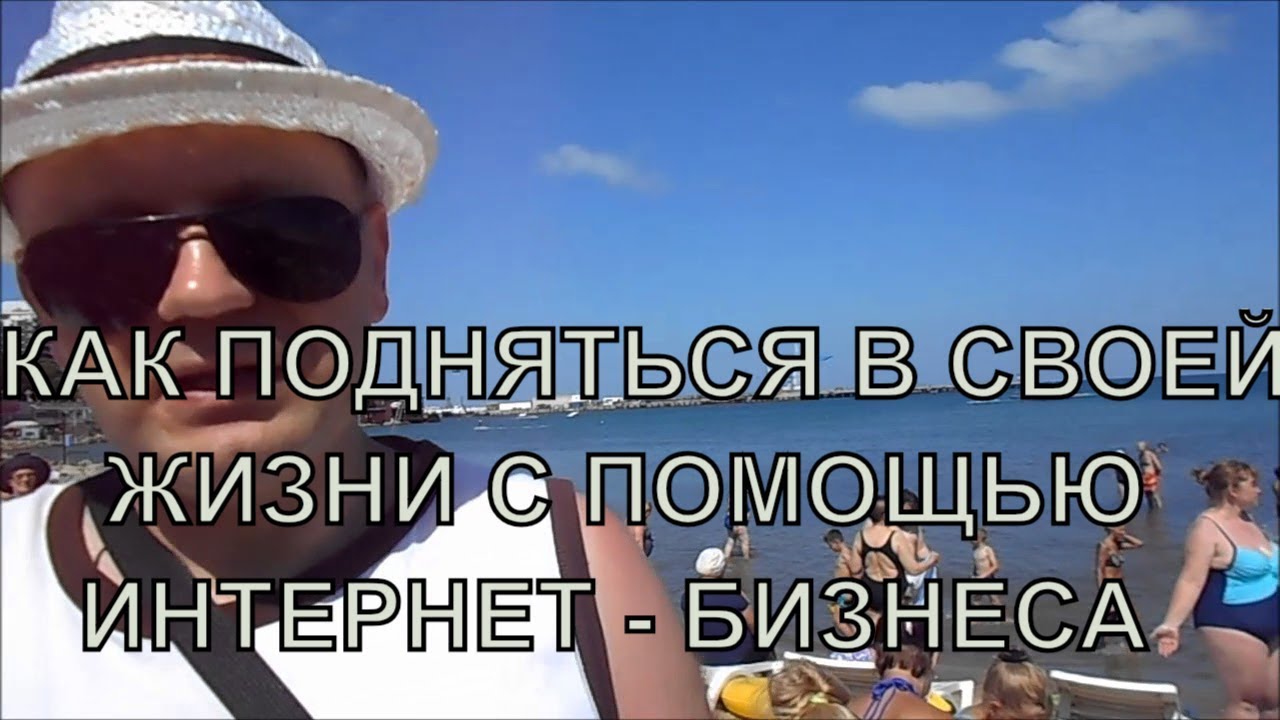 КАК ПОДНЯТЬСЯ В СВОЕЙ ЖИЗНИ С ПОМОЩЬЮ ИНТЕРНЕТ - БИЗНЕСА